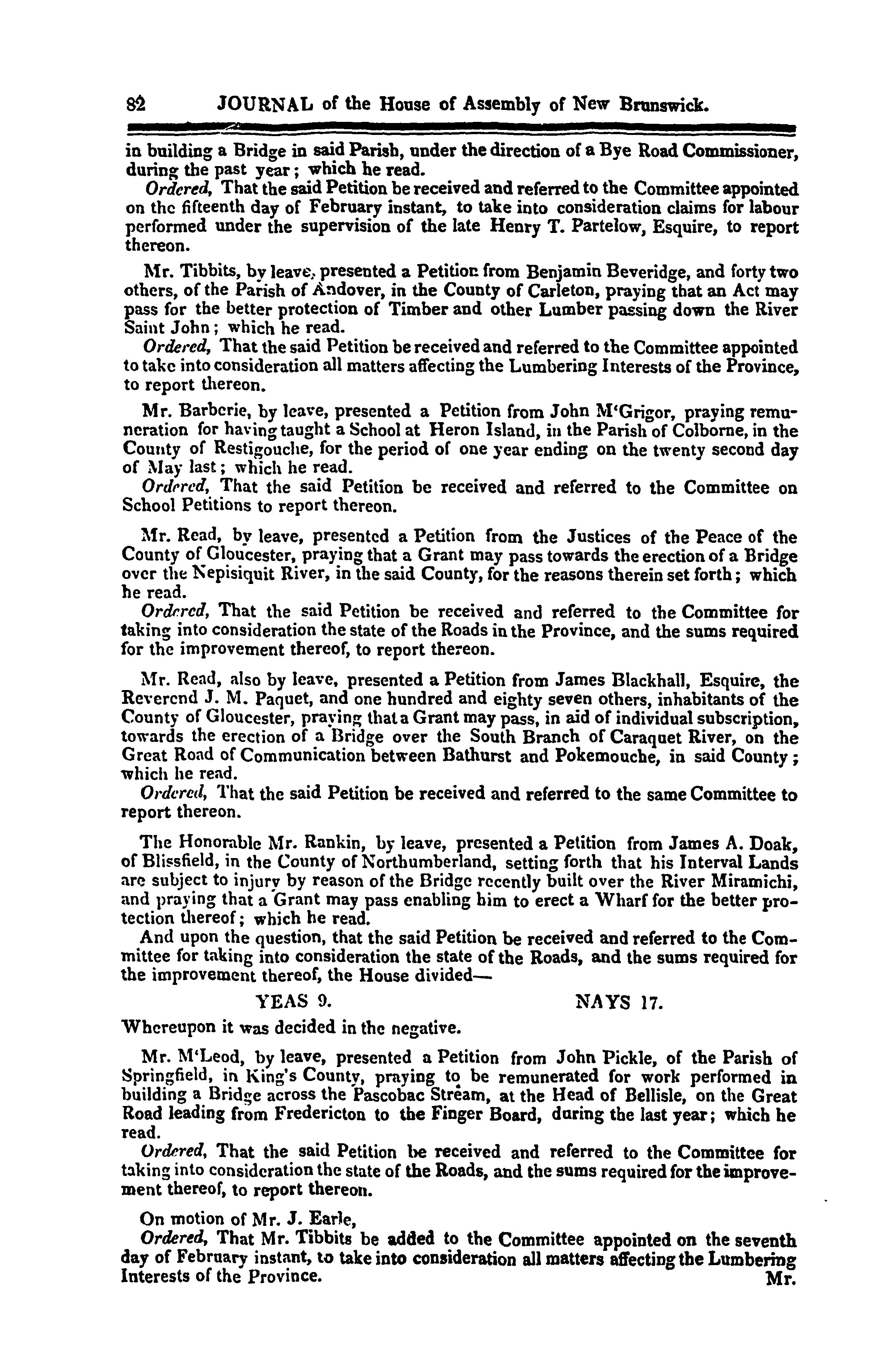 82 JOURNAL of the House of Assembly of New Brunswick.

in building a Bridge in said Parish, under the direction of a Bye Road Commissioner, during the past year; which he read.

Ordered, That the said Petition be received and referred to the Committee appointed on the fifteenth day of February instant, to take into consideration claims for labour performed under the supervision of the late Henry T. Partelow, Esquire, to report thereon.

Mr. Tibbits, by leave, presented a Petition from Benjamin Beveridge, and forty two others, of the Parish of Andover, in the County of Carleton, praying that an Act may pass for the better protection of Timber and other Lumber passing down the River Saint John; which he read.

Ordered, That the said Petition be received and referred to the Committee appointed to take into consideration all matters affecting the Lumbering Interests of the Province, to report thereon.

Mr. Barberie, by leave, presented a Petition from John M'Grigor, praying remuneration for having taught a School at Heron Island, in the Parish of Colborne, in the County of Restigouche, for the period of one year ending on the twenty second day of May last; which he read.

Ordered, That the said Petition be received and referred to the Committee on School Petitions to report thereon.

Mr. Read, by leave, presented a Petition from the Justices of the Peace of the County of Gloucester, praying that a Grant may pass towards the erection of a Bridge over the Nepisiquit River, in the said County, for the reasons therein set forth; which he read.

Ordered, That the said Petition be received and referred to the Committee for taking into consideration the state of the Roads in the Province, and the sums required for the improvement thereof, to report thereon.

Mr. Read, also by leave, presented a Petition from James Blackhall, Esquire, the Reverend J. M. Paquet, and one hundred and eighty seven others, inhabitants of the County of Gloucester, praying that a Grant may pass, in aid of individual subscription, towards the erection of a Bridge over the South Branch of Caraquet River, on the Great Road of Communication between Bathurst and Pokemouche, in said County; which he read.

Ordered, That the said Petition be received and referred to the same Committee to report thereon.

The Honorable Mr. Rankin, by leave, presented a Petition from James A. Doak, of Blissfield, in the County of Northumberland, setting forth that his Interval Lands are subject to injury by reason of the Bridge recently built over the River Miramichi, and praying that a Grant may pass enabling him to erect a Wharf for the better protection thereof; which he read.

And upon the question, that the said Petition be received and referred to the Committee for taking into consideration the state of the Roads, and the sums required for the improvement thereof, the House divided—

YEAS 9. NAYS 17.

Whereupon it was decided in the negative.

Mr. M'Leod, by leave, presented a Petition from John Pickle, of the Parish of Springfield, in King's County, praying to be remunerated for work performed in building a Bridge across the Pascobac Stream, at the Head of Bellisle, on the Great Road leading from Fredericton to the Finger Board, during the last year; which he read.

Ordered, That the said Petition be received and referred to the Committee for taking into consideration the state of the Roads, and the sums required for the improvement thereof, to report thereon.

On motion of Mr. J. Earle,

Ordered, That Mr. Tibbits be added to the Committee appointed on the seventh day of February instant, to take into consideration all matters affecting the Lumbering Interests of the Province. Mr.